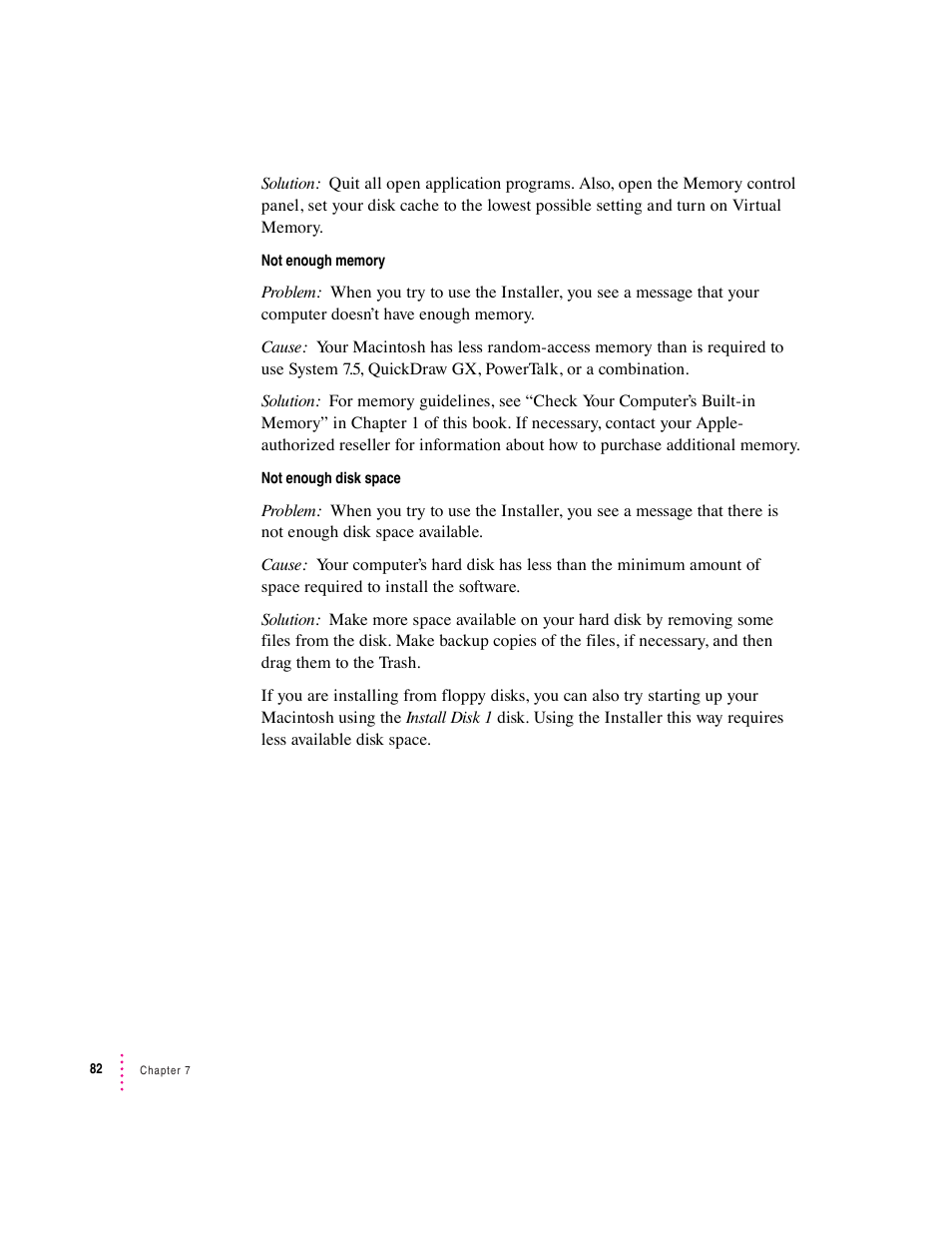 Solution: Quit all open application programs. Also, open the Memory control panel, set your disk cache to the lowest possible setting and turn on Virtual Memory.

Not enough memory

Problem: When you try to use the Installer, you see a message that your computer doesn't have enough memory.

Cause: Your Macintosh has less random-access memory than is required to use System 7.5, QuickDraw GX, PowerTalk, or a combination.

Solution: For memory guidelines, see "Check Your Computer's Built-in Memory" in Chapter 1 of this book. If necessary, contact your Apple-authorized reseller for information about how to purchase additional memory.

Not enough disk space

Problem: When you try to use the Installer, you see a message that there is not enough disk space available.

Cause: Your computer's hard disk has less than the minimum amount of space required to install the software.

Solution: Make more space available on your hard disk by removing some files from the disk. Make backup copies of the files, if necessary, and then drag them to the Trash.

If you are installing from floppy disks, you can also try starting up your Macintosh using the Install Disk 1 disk. Using the Installer this way requires less available disk space.

82 Chapter 7